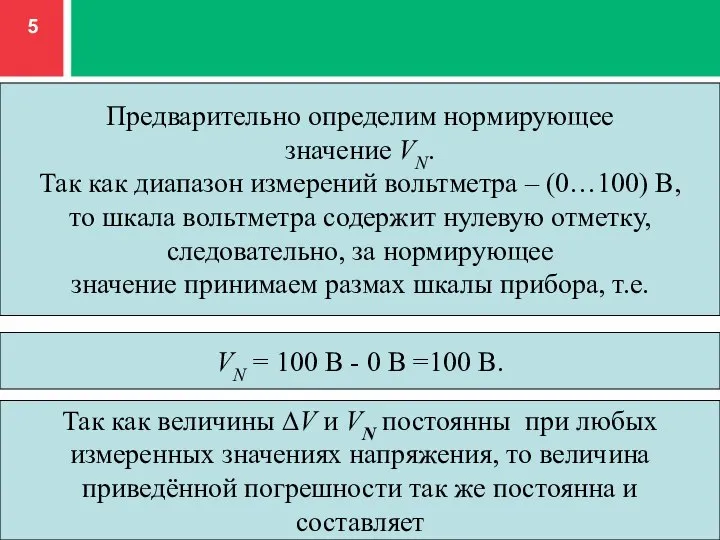 5

Предварительно определим нормирующее значение $V_N$.
Так как диапазон измерений вольтметра – (0…100) В, то шкала вольтметра содержит нулевую отметку, следовательно, за нормирующее значение принимаем размах шкалы прибора, т.е.

$V_N$ = 100 В - 0 В =100 В.

Так как величины $\Delta V$ и $V_N$ постоянны при любых измеренных значениях напряжения, то величина приведённой погрешности так же постоянна и составляет